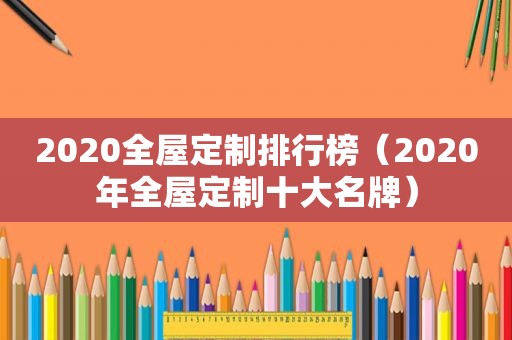 2020全屋定制排行榜（2020年全屋定制十大名牌）